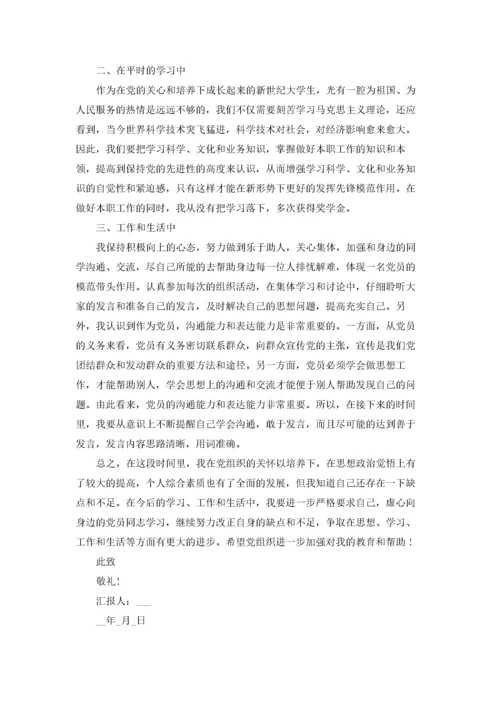 二、在平时的学习中

作为在党的关心和培养下成长起来的新世纪大学生，光有一腔为祖国、为人民服务的热情是远远不够的，我们不仅需要刻苦学习马克思主义理论，还应看到，当今世界科学技术突飞猛进，科学技术对社会，对经济影响愈来愈大。因此，我们要把学习科学、文化和业务知识，掌握做好本职工作的知识和本领，提高到保持党的先进性的高度来认识，从而增强学习科学、文化和业务知识的自觉性和紧迫感，只有这样才能在新形势下更好的发挥先锋模范作用。在做好本职工作的同时，我从没有把学习落下，多次获得奖学金。

三、工作和生活中

我保持积极向上的心态，努力做到乐于助人，关心集体，加强和身边的同学沟通、交流，尽自己所能的去帮助身边每一位人排忧解难，体现一名党员的模范带头作用。认真参加每次的组织活动，在集体学习和讨论中，仔细聆听大家的发言和准备自己的发言，及时解决自己的思想问题，提高充实自己。另外，我认识到作为党员，沟通能力和表达能力是非常重要的。一方面，从党员的义务来看，党员有义务密切联系群众，向群众宣传党的主张，宣传是我们党团结群众和发动群众的重要方法和途径。另一方面，党员必须学会做思想工作，才能帮助别人，学会思想上的沟通和交流才能便于别人帮助发现自己的问题。由此看来，党员的沟通能力和表达能力非常重要。所以，在接下来的时间里，我要从意识上不断提醒自己学会沟通，敢于发言，而且尽可能的达到善于发言，发言内容思路清晰，用词准确。

总之，在这段时间里，我在党组织的关怀以培养下，在思想政治觉悟上有了较大的提高，个人综合素质也有了全面的发展，但我知道自己还存在一下缺点和不足。在今后的学习、工作和生活中，我要进一步严格要求自己，虚心向身边的党员同志学习，继续努力改正自身的缺点和不足，争取在思想、学习、工作和生活等方面有更大的进步。希望党组织进一步加强对我的教育和帮助！

此致

敬礼！

汇报人：___

__年_月_日